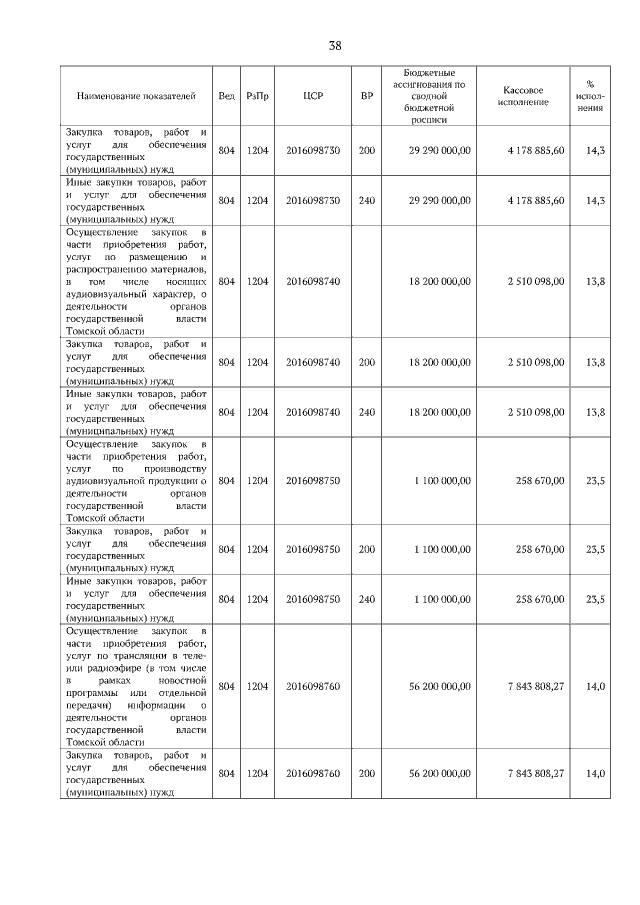 38

| Наименование показателей | Вед | РзПр | ЦСР | ВР | Бюджетные ассигнования по сводной бюджетной росписи | Кассовое исполнение | % исполнения |
|---|---|---|---|---|---|---|---|
| Закупка товаров, работ и услуг для обеспечения государственных (муниципальных) нужд | 804 | 1204 | 2016098730 | 200 | 29 290 000,00 | 4 178 885,60 | 14,3 |
| Иные закупки товаров, работ и услуг для обеспечения государственных (муниципальных) нужд | 804 | 1204 | 2016098730 | 240 | 29 290 000,00 | 4 178 885,60 | 14,3 |
| Осуществление закупок в части приобретения работ, услуг по размещению и распространению материалов, в том числе носящих аудиовизуальный характер, о деятельности органов государственной власти Томской области | 804 | 1204 | 2016098740 | | 18 200 000,00 | 2 510 098,00 | 13,8 |
| Закупка товаров, работ и услуг для обеспечения государственных (муниципальных) нужд | 804 | 1204 | 2016098740 | 200 | 18 200 000,00 | 2 510 098,00 | 13,8 |
| Иные закупки товаров, работ и услуг для обеспечения государственных (муниципальных) нужд | 804 | 1204 | 2016098740 | 240 | 18 200 000,00 | 2 510 098,00 | 13,8 |
| Осуществление закупок в части приобретения работ, услуг по производству аудиовизуальной продукции о деятельности органов государственной власти Томской области | 804 | 1204 | 2016098750 | | 1 100 000,00 | 258 670,00 | 23,5 |
| Закупка товаров, работ и услуг для обеспечения государственных (муниципальных) нужд | 804 | 1204 | 2016098750 | 200 | 1 100 000,00 | 258 670,00 | 23,5 |
| Иные закупки товаров, работ и услуг для обеспечения государственных (муниципальных) нужд | 804 | 1204 | 2016098750 | 240 | 1 100 000,00 | 258 670,00 | 23,5 |
| Осуществление закупок в части приобретения работ, услуг по трансляции в теле- или радиоэфире (в том числе в рамках новостной программы или отдельной передачи) информации о деятельности органов государственной власти Томской области | 804 | 1204 | 2016098760 | | 56 200 000,00 | 7 843 808,27 | 14,0 |
| Закупка товаров, работ и услуг для обеспечения государственных (муниципальных) нужд | 804 | 1204 | 2016098760 | 200 | 56 200 000,00 | 7 843 808,27 | 14,0 |